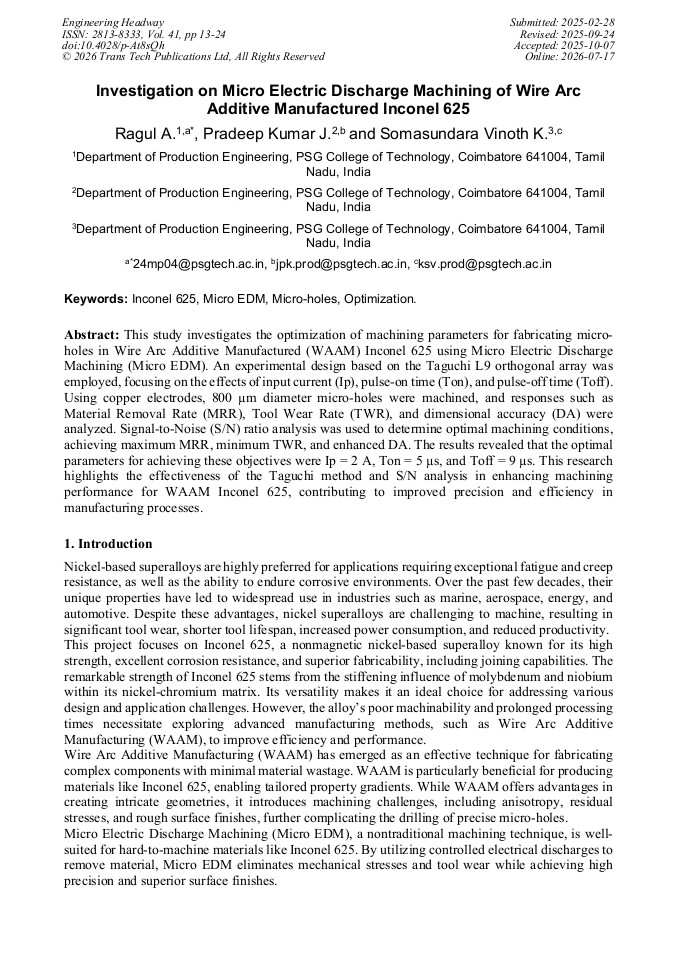 Engineering Headway
ISSN: 2813-8333, Vol. 41, pp 13-24
doi:10.4028/p-At8sQh
© 2026 Trans Tech Publications Ltd, All Rights Reserved

Submitted: 2025-02-28
Revised: 2025-09-24
Accepted: 2025-10-07
Online: 2026-07-17

Investigation on Micro Electric Discharge Machining of Wire Arc Additive Manufactured Inconel 625

Ragul A.$^{1,a*}$, Pradeep Kumar J.$^{2,b}$ and Somasundara Vinoth K.$^{3,c}$

$^{1}$Department of Production Engineering, PSG College of Technology, Coimbatore 641004, Tamil Nadu, India

$^{2}$Department of Production Engineering, PSG College of Technology, Coimbatore 641004, Tamil Nadu, India

$^{3}$Department of Production Engineering, PSG College of Technology, Coimbatore 641004, Tamil Nadu, India

$^{a*}$24mp04@psgtech.ac.in, $^{b}$jpk.prod@psgtech.ac.in, $^{c}$ksv.prod@psgtech.ac.in

Keywords: Inconel 625, Micro EDM, Micro-holes, Optimization.

Abstract: This study investigates the optimization of machining parameters for fabricating micro-holes in Wire Arc Additive Manufactured (WAAM) Inconel 625 using Micro Electric Discharge Machining (Micro EDM). An experimental design based on the Taguchi L9 orthogonal array was employed, focusing on the effects of input current (Ip), pulse-on time (Ton), and pulse-off time (Toff). Using copper electrodes, 800 µm diameter micro-holes were machined, and responses such as Material Removal Rate (MRR), Tool Wear Rate (TWR), and dimensional accuracy (DA) were analyzed. Signal-to-Noise (S/N) ratio analysis was used to determine optimal machining conditions, achieving maximum MRR, minimum TWR, and enhanced DA. The results revealed that the optimal parameters for achieving these objectives were Ip = 2 A, Ton = 5 µs, and Toff = 9 µs. This research highlights the effectiveness of the Taguchi method and S/N analysis in enhancing machining performance for WAAM Inconel 625, contributing to improved precision and efficiency in manufacturing processes.

1. Introduction

Nickel-based superalloys are highly preferred for applications requiring exceptional fatigue and creep resistance, as well as the ability to endure corrosive environments. Over the past few decades, their unique properties have led to widespread use in industries such as marine, aerospace, energy, and automotive. Despite these advantages, nickel superalloys are challenging to machine, resulting in significant tool wear, shorter tool lifespan, increased power consumption, and reduced productivity.

This project focuses on Inconel 625, a nonmagnetic nickel-based superalloy known for its high strength, excellent corrosion resistance, and superior fabricability, including joining capabilities. The remarkable strength of Inconel 625 stems from the stiffening influence of molybdenum and niobium within its nickel-chromium matrix. Its versatility makes it an ideal choice for addressing various design and application challenges. However, the alloy's poor machinability and prolonged processing times necessitate exploring advanced manufacturing methods, such as Wire Arc Additive Manufacturing (WAAM), to improve efficiency and performance.

Wire Arc Additive Manufacturing (WAAM) has emerged as an effective technique for fabricating complex components with minimal material wastage. WAAM is particularly beneficial for producing materials like Inconel 625, enabling tailored property gradients. While WAAM offers advantages in creating intricate geometries, it introduces machining challenges, including anisotropy, residual stresses, and rough surface finishes, further complicating the drilling of precise micro-holes.

Micro Electric Discharge Machining (Micro EDM), a nontraditional machining technique, is well-suited for hard-to-machine materials like Inconel 625. By utilizing controlled electrical discharges to remove material, Micro EDM eliminates mechanical stresses and tool wear while achieving high precision and superior surface finishes.